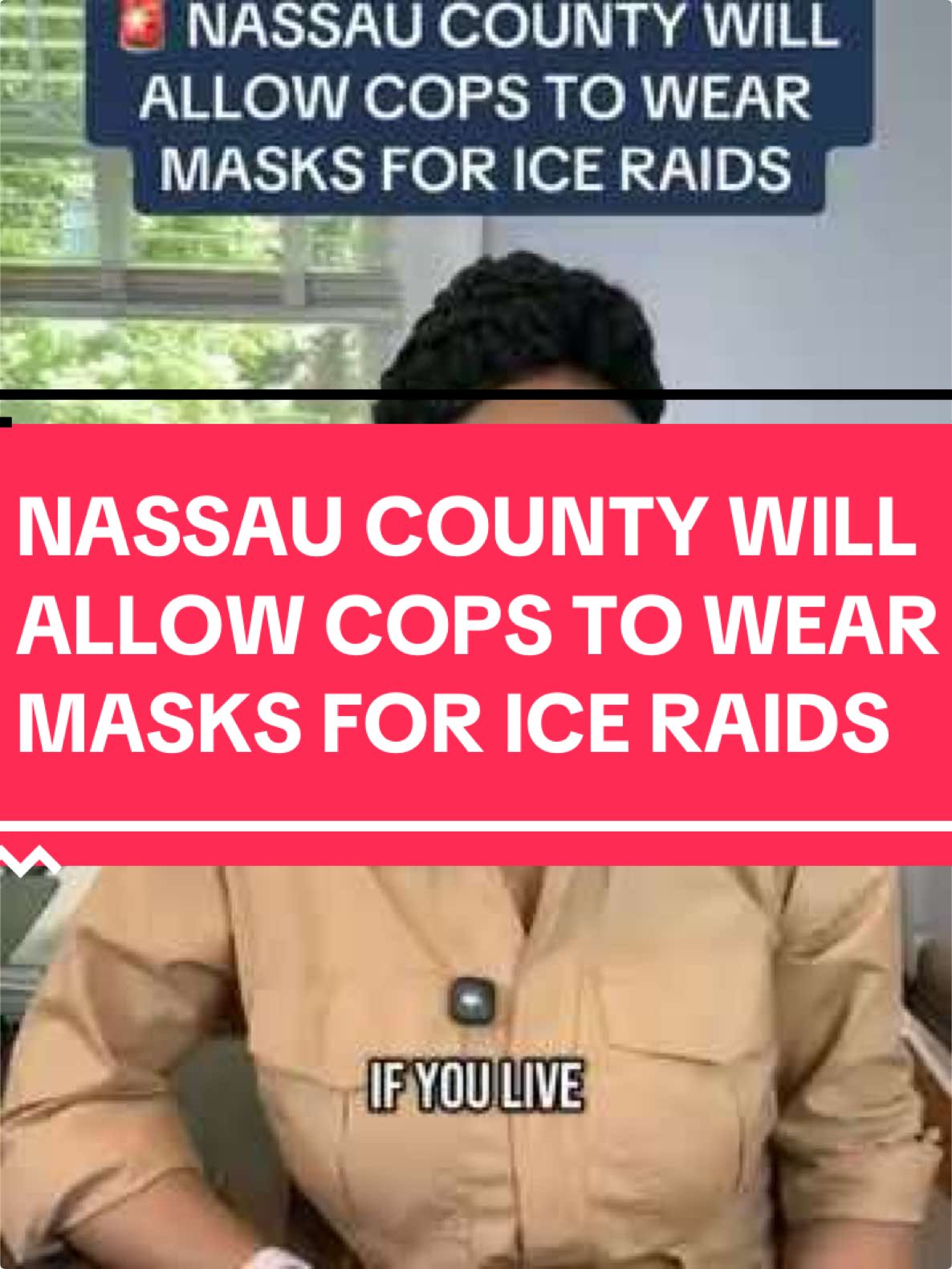 NASSAU COUNTY WILL ALLOW COPS TO WEAR MASKS FOR ICE RAIDS

NASSAU COUNTY WILL ALLOW COPS TO WEAR MASKS FOR ICE RAIDS

IF YOU LIVE